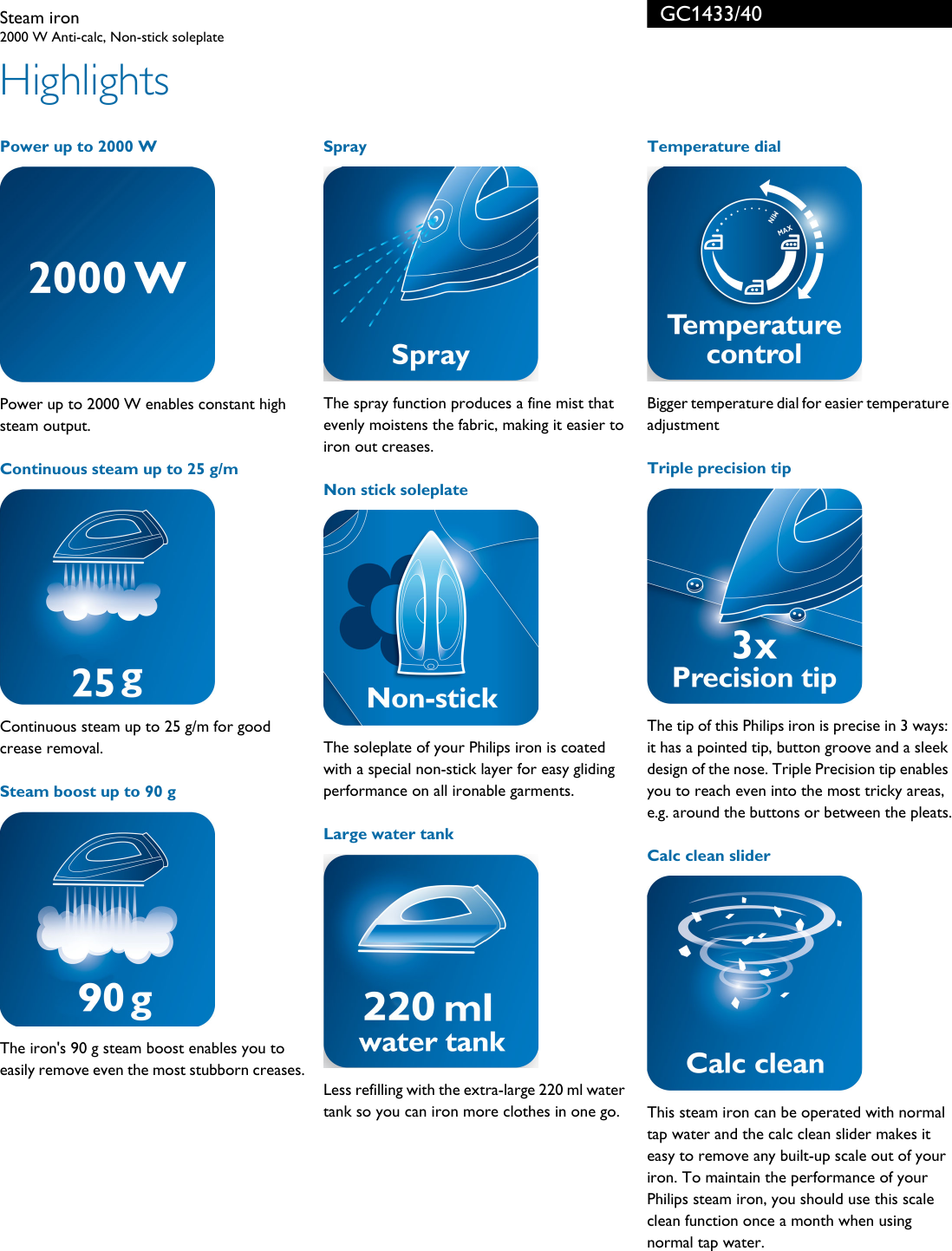 Steam iron
2000 W Anti-calc, Non-stick soleplate

GC1433/40

Highlights

Power up to 2000 W

2000 W

Power up to 2000 W enables constant high steam output.

Continuous steam up to 25 g/m

25 g

Continuous steam up to 25 g/m for good crease removal.

Steam boost up to 90 g

90 g

The iron's 90 g steam boost enables you to easily remove even the most stubborn creases.

Spray

Spray

The spray function produces a fine mist that evenly moistens the fabric, making it easier to iron out creases.

Non stick soleplate

Non-stick

The soleplate of your Philips iron is coated with a special non-stick layer for easy gliding performance on all ironable garments.

Large water tank

220 ml water tank

Less refilling with the extra-large 220 ml water tank so you can iron more clothes in one go.

Temperature dial

MIN MAX

Temperature control

Bigger temperature dial for easier temperature adjustment

Triple precision tip

3x Precision tip

The tip of this Philips iron is precise in 3 ways: it has a pointed tip, button groove and a sleek design of the nose. Triple Precision tip enables you to reach even into the most tricky areas, e.g. around the buttons or between the pleats.

Calc clean slider

Calc clean

This steam iron can be operated with normal tap water and the calc clean slider makes it easy to remove any built-up scale out of your iron. To maintain the performance of your Philips steam iron, you should use this scale clean function once a month when using normal tap water.